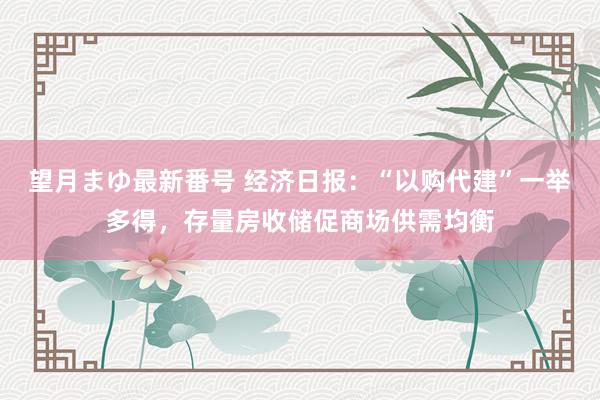 望月まゆ最新番号 经济日报：“以购代建”一举多得，存量房收储促商场供需均衡